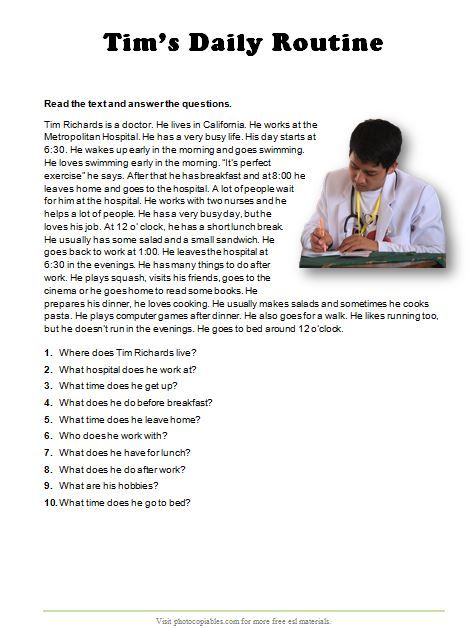 Tim's Daily Routine

Read the text and answer the questions.

Tim Richards is a doctor. He lives in California. He works at the Metropolitan Hospital. He has a very busy life. His day starts at 6:30. He wakes up early in the morning and goes swimming. He loves swimming early in the morning. "It's perfect exercise" he says. After that he has breakfast and at 8:00 he leaves home and goes to the hospital. A lot of people wait for him at the hospital. He works with two nurses and he helps a lot of people. He has a very busy day, but he loves his job. At 12 o' clock, he has a short lunch break. He usually has some salad and a small sandwich. He goes back to work at 1:00. He leaves the hospital at 6:30 in the evenings. He has many things to do after work. He plays squash, visits his friends, goes to the cinema or he goes home to read some books. He prepares his dinner, he loves cooking. He usually makes salads and sometimes he cooks pasta. He plays computer games after dinner. He also goes for a walk. He likes running too, but he doesn't run in the evenings. He goes to bed around 12 o'clock.

1. Where does Tim Richards live?
2. What hospital does he work at?
3. What time does he get up?
4. What does he do before breakfast?
5. What time does he leave home?
6. Who does he work with?
7. What does he have for lunch?
8. What does he do after work?
9. What are his hobbies?
10. What time does he go to bed?

Visit photocopiables.com for more free esl materials.